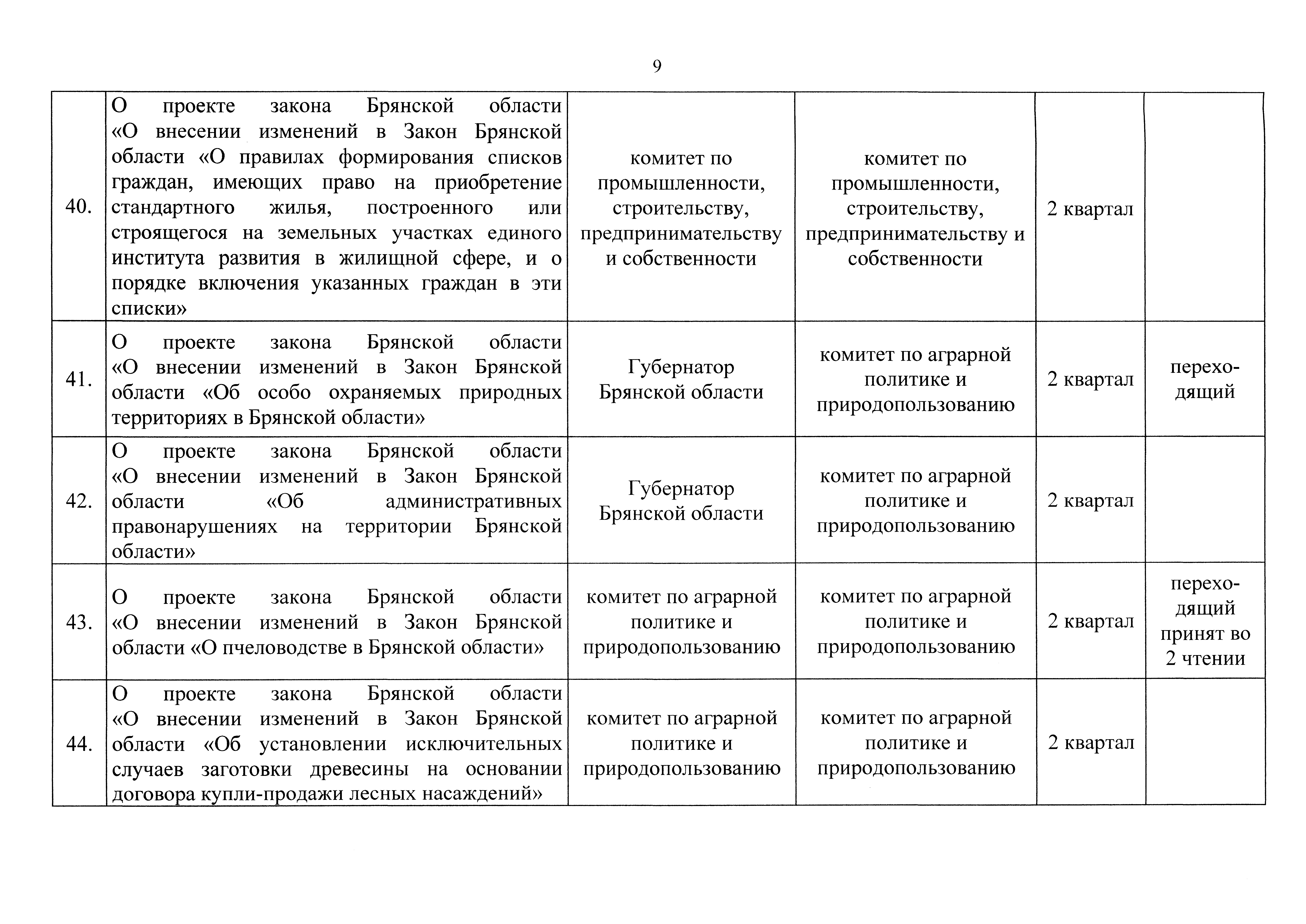 9

| | | | | | |
|---|---|---|---|---|---|
| 40. | О проекте закона Брянской области «О внесении изменений в Закон Брянской области «О правилах формирования списков граждан, имеющих право на приобретение стандартного жилья, построенного или строящегося на земельных участках единого института развития в жилищной сфере, и о порядке включения указанных граждан в эти списки» | комитет по промышленности, строительству, предпринимательству и собственности | комитет по промышленности, строительству, предпринимательству и собственности | 2 квартал | |
| 41. | О проекте закона Брянской области «О внесении изменений в Закон Брянской области «Об особо охраняемых природных территориях в Брянской области» | Губернатор Брянской области | комитет по аграрной политике и природопользованию | 2 квартал | переходящий |
| 42. | О проекте закона Брянской области «О внесении изменений в Закон Брянской области «Об административных правонарушениях на территории Брянской области» | Губернатор Брянской области | комитет по аграрной политике и природопользованию | 2 квартал | |
| 43. | О проекте закона Брянской области «О внесении изменений в Закон Брянской области «О пчеловодстве в Брянской области» | комитет по аграрной политике и природопользованию | комитет по аграрной политике и природопользованию | 2 квартал | переходящий принят во 2 чтении |
| 44. | О проекте закона Брянской области «О внесении изменений в Закон Брянской области «Об установлении исключительных случаев заготовки древесины на основании договора купли-продажи лесных насаждений» | комитет по аграрной политике и природопользованию | комитет по аграрной политике и природопользованию | 2 квартал | |